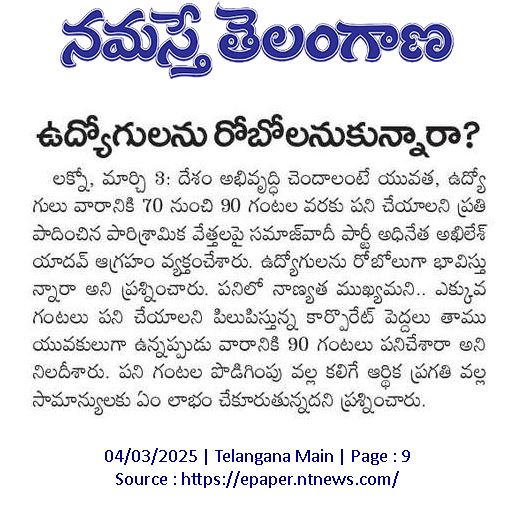 నమస్తే తెలంగాణ

ఉద్యోగులను రోబోలనుకున్నారా?

లక్నో, మార్చి 3: దేశం అభివృద్ధి చెందాలంటే యువత, ఉద్యోగులు వారానికి 70 నుంచి 90 గంటల వరకు పని చేయాలని ప్రతిపాదించిన పారిశ్రామిక వేత్తలపై సమాజ్‌వాదీ పార్టీ అధినేత అఖిలేశ్ యాదవ్ ఆగ్రహం వ్యక్తంచేశారు. ఉద్యోగులను రోబోలుగా భావిస్తున్నారా అని ప్రశ్నించారు. పనిలో నాణ్యత ముఖ్యమని.. ఎక్కువ గంటలు పని చేయాలని పిలుపిస్తున్న కార్పొరేట్ పెద్దలు తాము యువకులుగా ఉన్నప్పుడు వారానికి 90 గంటలు పనిచేశారా అని నిలదీశారు. పని గంటల పొడిగింపు వల్ల కలిగే ఆర్థిక ప్రగతి వల్ల సామాన్యులకు ఏం లాభం చేకూరుతున్నదని ప్రశ్నించారు.

04/03/2025 | Telangana Main | Page : 9
Source : https://epaper.ntnews.com/